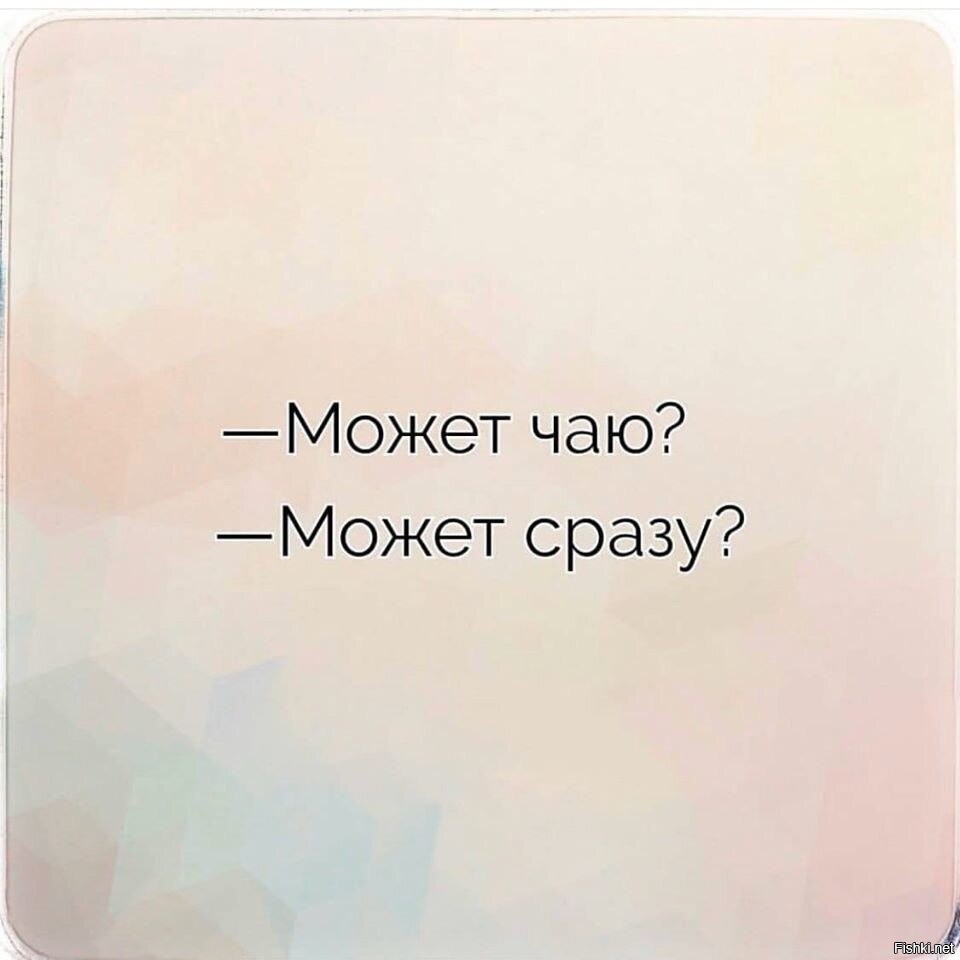 —Может чаю?
—Может сразу?

Fishki.net